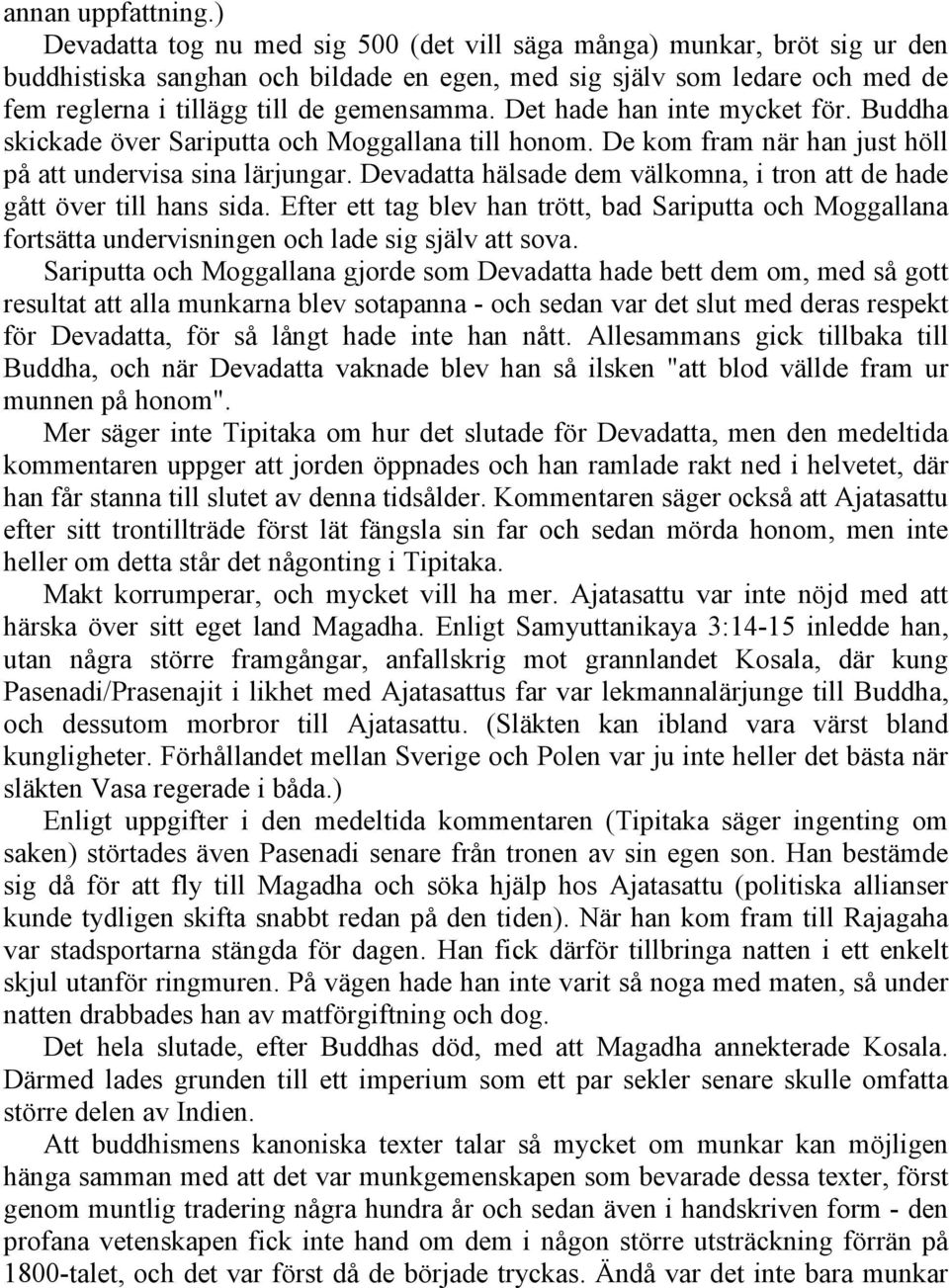 annan uppfattning.)

Devadatta tog nu med sig 500 (det vill säga många) munkar, bröt sig ur den buddhistiska sanghan och bildade en egen, med sig själv som ledare och med de fem reglerna i tillägg till de gemensamma. Det hade han inte mycket för. Buddha skickade över Sariputta och Moggallana till honom. De kom fram när han just höll på att undervisa sina lärjungar. Devadatta hälsade dem välkomna, i tron att de hade gått över till hans sida. Efter ett tag blev han trött, bad Sariputta och Moggallana fortsätta undervisningen och lade sig själv att sova.

Sariputta och Moggallana gjorde som Devadatta hade bett dem om, med så gott resultat att alla munkarna blev sotapanna - och sedan var det slut med deras respekt för Devadatta, för så långt hade inte han nått. Allesammans gick tillbaka till Buddha, och när Devadatta vaknade blev han så ilsken "att blod vällde fram ur munnen på honom".

Mer säger inte Tipitaka om hur det slutade för Devadatta, men den medeltida kommentaren uppger att jorden öppnades och han ramlade rakt ned i helvetet, där han får stanna till slutet av denna tidsålder. Kommentaren säger också att Ajatasattu efter sitt trontillträde först lät fängsla sin far och sedan mörda honom, men inte heller om detta står det någonting i Tipitaka.

Makt korrumperar, och mycket vill ha mer. Ajatasattu var inte nöjd med att härska över sitt eget land Magadha. Enligt Samyuttanikaya 3:14-15 inledde han, utan några större framgångar, anfallskrig mot grannlandet Kosala, där kung Pasenadi/Prasenajit i likhet med Ajatasattus far var lekmannalärjunge till Buddha, och dessutom morbror till Ajatasattu. (Släkten kan ibland vara värst bland kungligheter. Förhållandet mellan Sverige och Polen var ju inte heller det bästa när släkten Vasa regerade i båda.)

Enligt uppgifter i den medeltida kommentaren (Tipitaka säger ingenting om saken) störtades även Pasenadi senare från tronen av sin egen son. Han bestämde sig då för att fly till Magadha och söka hjälp hos Ajatasattu (politiska allianser kunde tydligen skifta snabbt redan på den tiden). När han kom fram till Rajagaha var stadsportarna stängda för dagen. Han fick därför tillbringa natten i ett enkelt skjul utanför ringmuren. På vägen hade han inte varit så noga med maten, så under natten drabbades han av matförgiftning och dog.

Det hela slutade, efter Buddhas död, med att Magadha annekterade Kosala. Därmed lades grunden till ett imperium som ett par sekler senare skulle omfatta större delen av Indien.

Att buddhismens kanoniska texter talar så mycket om munkar kan möjligen hänga samman med att det var munkgemenskapen som bevarade dessa texter, först genom muntlig tradering några hundra år och sedan även i handskriven form - den profana vetenskapen fick inte hand om dem i någon större utsträckning förrän på 1800-talet, och det var först då de började tryckas. Ändå var det inte bara munkar